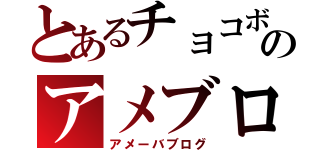 とあるチョコボの
アメブロ
アメーバブログ